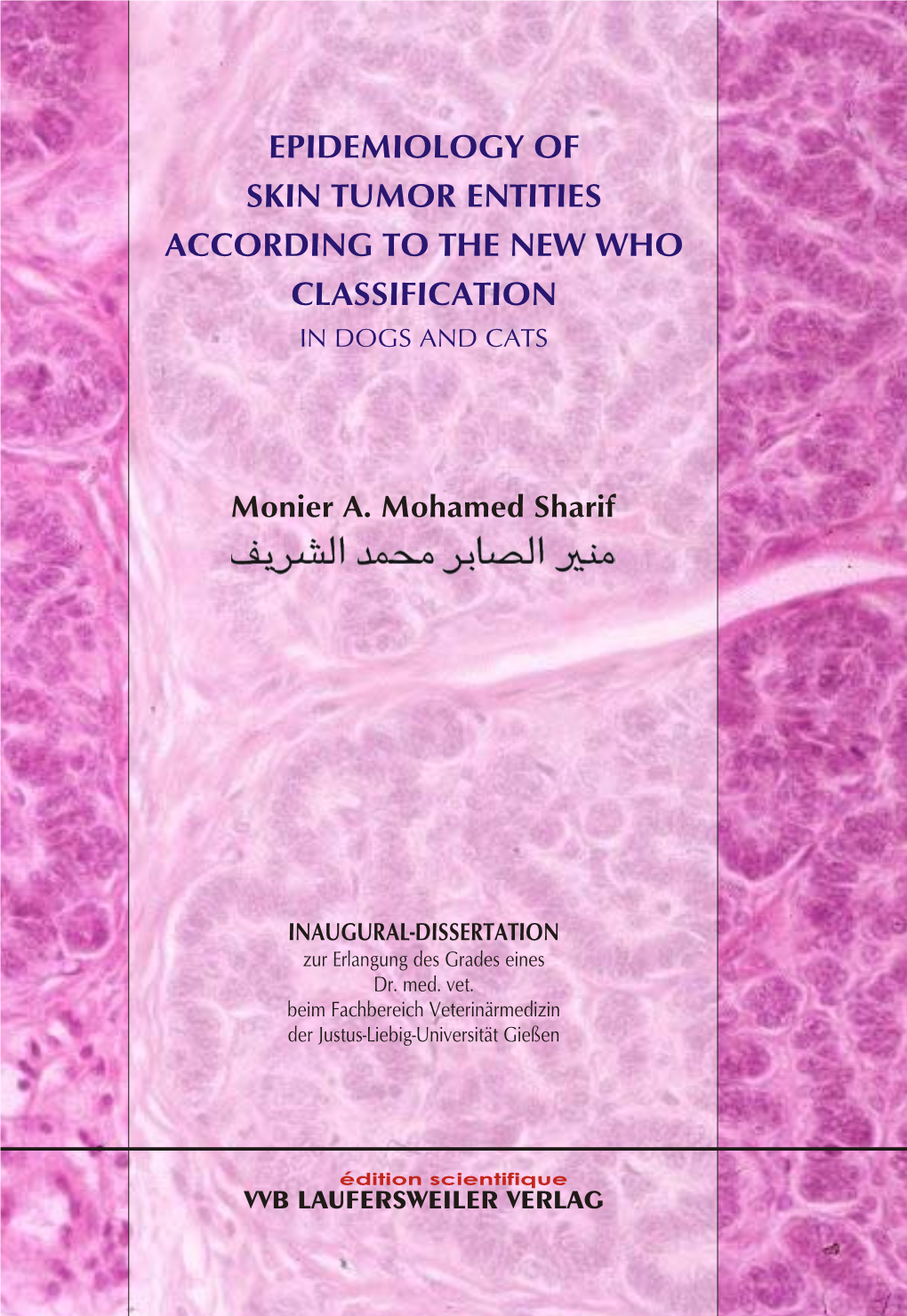 EPIDEMIOLOGY OF SKIN TUMOR ENTITIES ACCORDING TO THE NEW WHO CLASSIFICATION

IN DOGS AND CATS

Monier A. Mohamed Sharif

منير الصابر محمد الشريف

INAUGURAL-DISSERTATION

zur Erlangung des Grades eines Dr. med. vet. beim Fachbereich Veterinärmedizin der Justus-Liebig-Universität Gießen

édition scientifique

VVB LAUFERSWEILER VERLAG